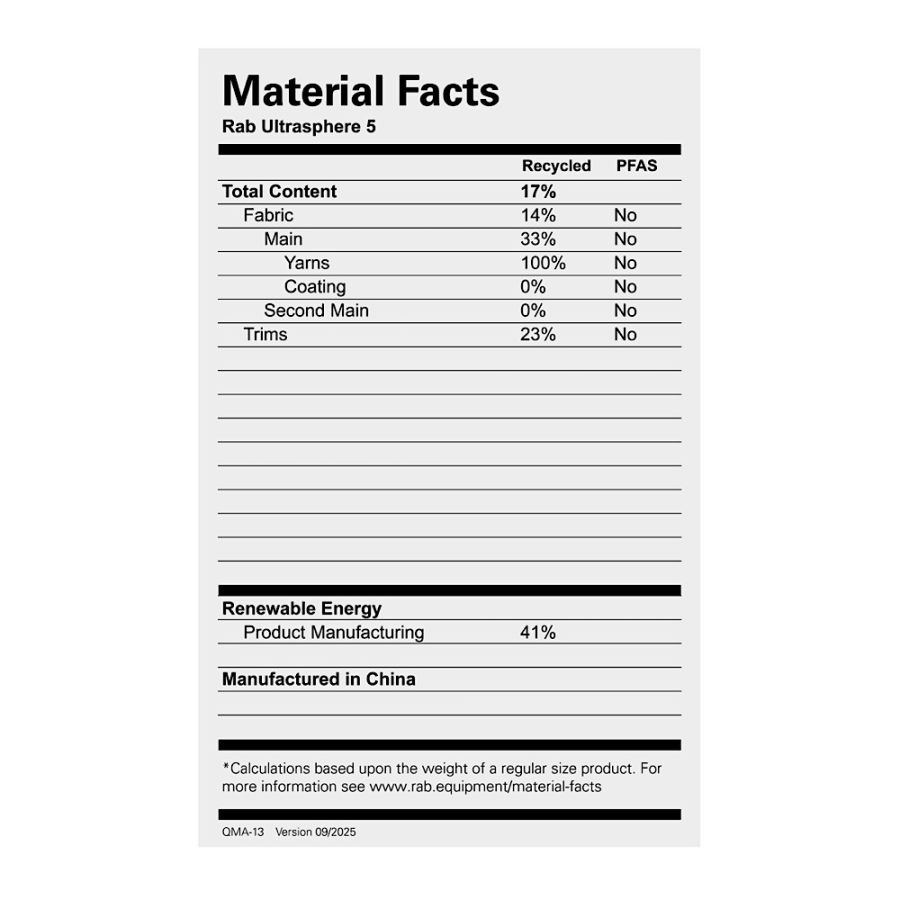 Material Facts
Rab Ultrasphere 5

| | Recycled | PFAS |
|---|---|---|
| Total Content | 17% | |
| Fabric | 14% | No |
| Main | 33% | No |
| Yarns | 100% | No |
| Coating | 0% | No |
| Second Main | 0% | No |
| Trims | 23% | No |

Renewable Energy
Product Manufacturing 41%

Manufactured in China

*Calculations based upon the weight of a regular size product. For more information see www.rab.equipment/material-facts

QMA-13 Version 09/2025